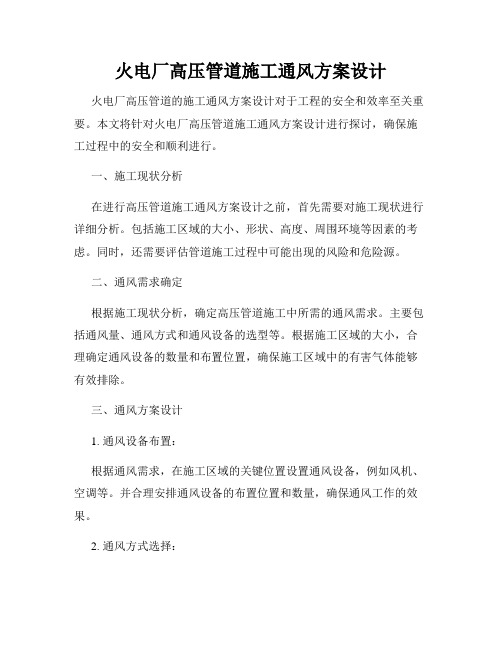 火电厂高压管道施工通风方案设计

火电厂高压管道的施工通风方案设计对于工程的安全和效率至关重要。本文将针对火电厂高压管道施工通风方案设计进行探讨，确保施工过程中的安全和顺利进行。

一、施工现状分析

在进行高压管道施工通风方案设计之前，首先需要对施工现状进行详细分析。包括施工区域的大小、形状、高度、周围环境等因素的考虑。同时，还需要评估管道施工过程中可能出现的风险和危险源。

二、通风需求确定

根据施工现状分析，确定高压管道施工中所需的通风需求。主要包括通风量、通风方式和通风设备的选型等。根据施工区域的大小，合理确定通风设备的数量和布置位置，确保施工区域中的有害气体能够有效排除。

三、通风方案设计

1. 通风设备布置：

根据通风需求，在施工区域的关键位置设置通风设备，例如风机、空调等。并合理安排通风设备的布置位置和数量，确保通风工作的效果。

2. 通风方式选择：